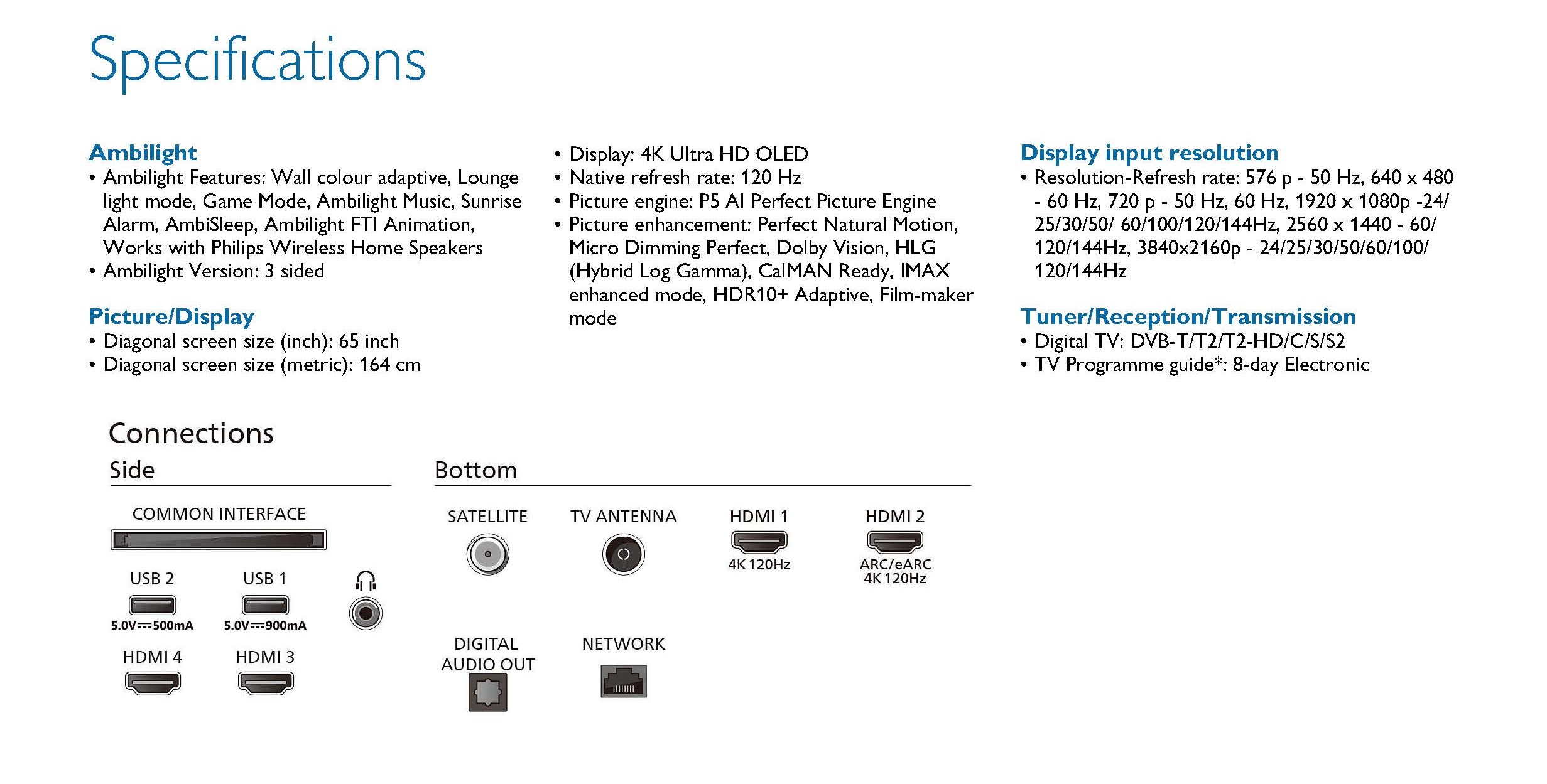 Specifications

Ambilight
• Ambilight Features: Wall colour adaptive, Lounge light mode, Game Mode, Ambilight Music, Sunrise Alarm, AmbiSleep, Ambilight FTI Animation, Works with Philips Wireless Home Speakers
• Ambilight Version: 3 sided

Picture/Display
• Diagonal screen size (inch): 65 inch
• Diagonal screen size (metric): 164 cm
• Display: 4K Ultra HD OLED
• Native refresh rate: 120 Hz
• Picture engine: P5 AI Perfect Picture Engine
• Picture enhancement: Perfect Natural Motion, Micro Dimming Perfect, Dolby Vision, HLG (Hybrid Log Gamma), CalMAN Ready, IMAX enhanced mode, HDR10+ Adaptive, Film-maker mode

Display input resolution
• Resolution-Refresh rate: 576 p - 50 Hz, 640 x 480 - 60 Hz, 720 p - 50 Hz, 60 Hz, 1920 x 1080p -24/ 25/30/50/ 60/100/120/144Hz, 2560 x 1440 - 60/ 120/144Hz, 3840x2160p - 24/25/30/50/60/100/ 120/144Hz

Tuner/Reception/Transmission
• Digital TV: DVB-T/T2/T2-HD/C/S/S2
• TV Programme guide*: 8-day Electronic

Connections
Side
COMMON INTERFACE
USB 2
5.0V⎓500mA
USB 1
5.0V⎓900mA
HDMI 4
HDMI 3

Bottom
SATELLITE
TV ANTENNA
HDMI 1
4K 120Hz
HDMI 2
ARC/eARC
4K 120Hz
DIGITAL AUDIO OUT
NETWORK